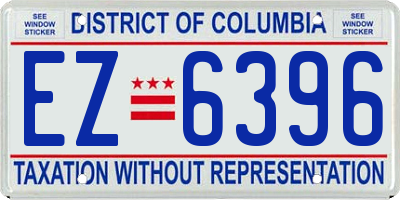 SEE WINDOW STICKER

DISTRICT OF COLUMBIA

SEE WINDOW STICKER

EZ 6396

TAXATION WITHOUT REPRESENTATION